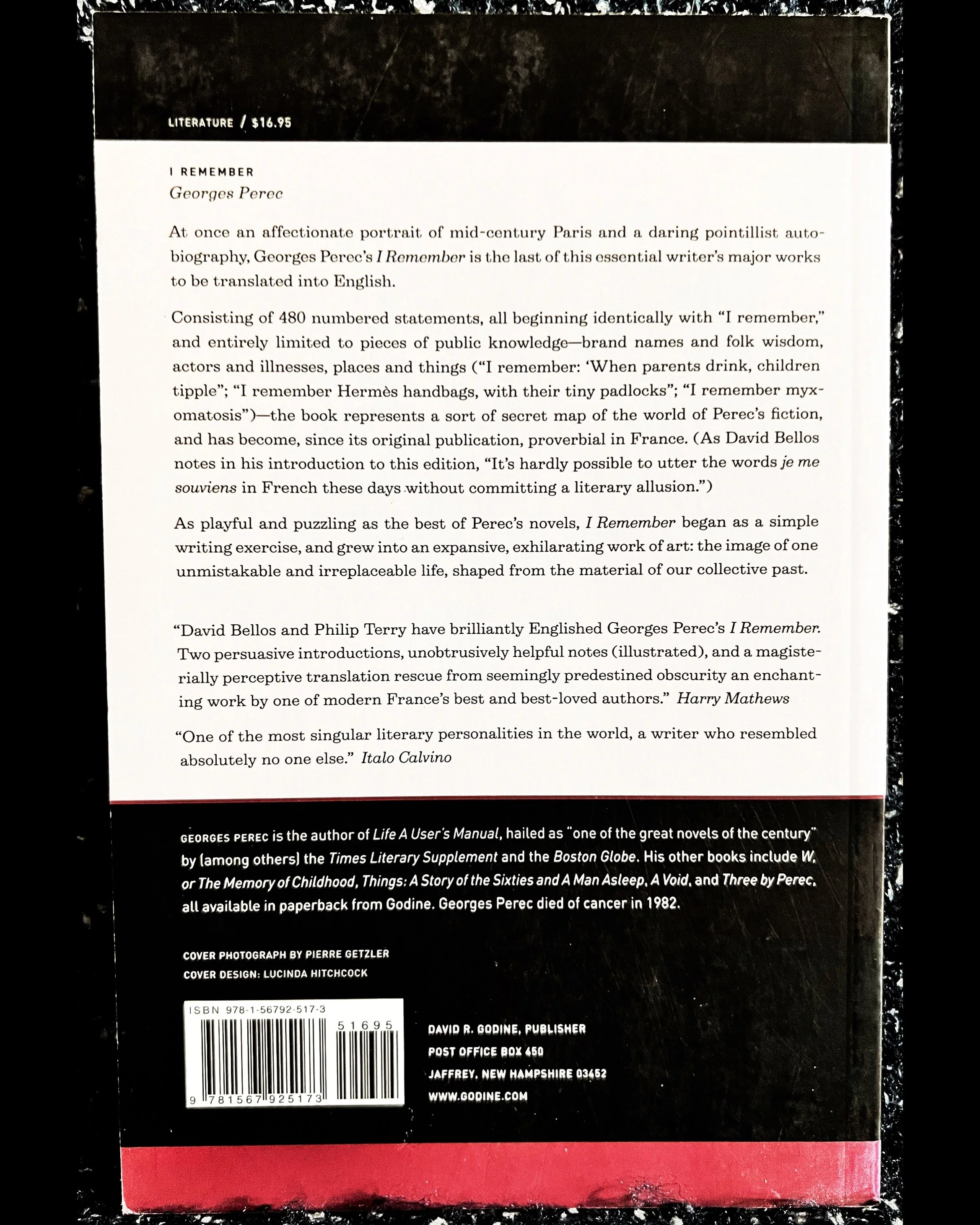 LITERATURE / $16.95

I REMEMBER
Georges Perec

At once an affectionate portrait of mid-century Paris and a daring pointillist autobiography, Georges Perec's I Remember is the last of this essential writer's major works to be translated into English.

Consisting of 480 numbered statements, all beginning identically with "I remember," and entirely limited to pieces of public knowledge—brand names and folk wisdom, actors and illnesses, places and things ("I remember: 'When parents drink, children tipple"; "I remember Hermès handbags, with their tiny padlocks"; "I remember myxomatosis")—the book represents a sort of secret map of the world of Perec's fiction, and has become, since its original publication, proverbial in France. (As David Bellos notes in his introduction to this edition, "It's hardly possible to utter the words je me souviens in French these days without committing a literary allusion.")

As playful and puzzling as the best of Perec's novels, I Remember began as a simple writing exercise, and grew into an expansive, exhilarating work of art: the image of one unmistakable and irreplaceable life, shaped from the material of our collective past.

"David Bellos and Philip Terry have brilliantly Englished Georges Perec's I Remember. Two persuasive introductions, unobtrusively helpful notes (illustrated), and a magisterially perceptive translation rescue from seemingly predestined obscurity an enchanting work by one of modern France's best and best-loved authors." Harry Mathews

"One of the most singular literary personalities in the world, a writer who resembled absolutely no one else." Italo Calvino

GEORGES PEREC is the author of Life A User's Manual, hailed as "one of the great novels of the century" by (among others) the Times Literary Supplement and the Boston Globe. His other books include W, or The Memory of Childhood, Things: A Story of the Sixties and A Man Asleep, A Void, and Three by Perec, all available in paperback from Godine. Georges Perec died of cancer in 1982.

COVER PHOTOGRAPH BY PIERRE GETZLER
COVER DESIGN: LUCINDA HITCHCOCK

ISBN 978-1-56792-517-3
51695
9 781567 925173

DAVID R. GODINE, PUBLISHER
POST OFFICE BOX 450
JAFFREY, NEW HAMPSHIRE 03452
WWW.GODINE.COM